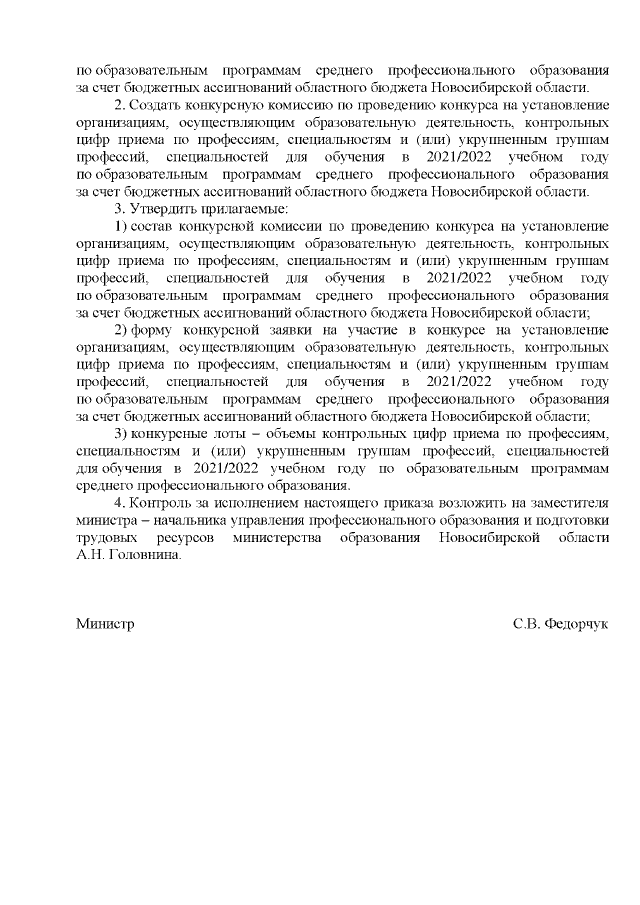 по образовательным программам среднего профессионального образования за счет бюджетных ассигнований областного бюджета Новосибирской области.

2. Создать конкурсную комиссию по проведению конкурса на установление организациям, осуществляющим образовательную деятельность, контрольных цифр приема по профессиям, специальностям и (или) укрупненным группам профессий, специальностей для обучения в 2021/2022 учебном году по образовательным программам среднего профессионального образования за счет бюджетных ассигнований областного бюджета Новосибирской области.

3. Утвердить прилагаемые:

1) состав конкурсной комиссии по проведению конкурса на установление организациям, осуществляющим образовательную деятельность, контрольных цифр приема по профессиям, специальностям и (или) укрупненным группам профессий, специальностей для обучения в 2021/2022 учебном году по образовательным программам среднего профессионального образования за счет бюджетных ассигнований областного бюджета Новосибирской области;

2) форму конкурсной заявки на участие в конкурсе на установление организациям, осуществляющим образовательную деятельность, контрольных цифр приема по профессиям, специальностям и (или) укрупненным группам профессий, специальностей для обучения в 2021/2022 учебном году по образовательным программам среднего профессионального образования за счет бюджетных ассигнований областного бюджета Новосибирской области;

3) конкурсные лоты – объемы контрольных цифр приема по профессиям, специальностям и (или) укрупненным группам профессий, специальностей для обучения в 2021/2022 учебном году по образовательным программам среднего профессионального образования.

4. Контроль за исполнением настоящего приказа возложить на заместителя министра – начальника управления профессионального образования и подготовки трудовых ресурсов министерства образования Новосибирской области А.Н. Головнина.

Министр С.В. Федорчук